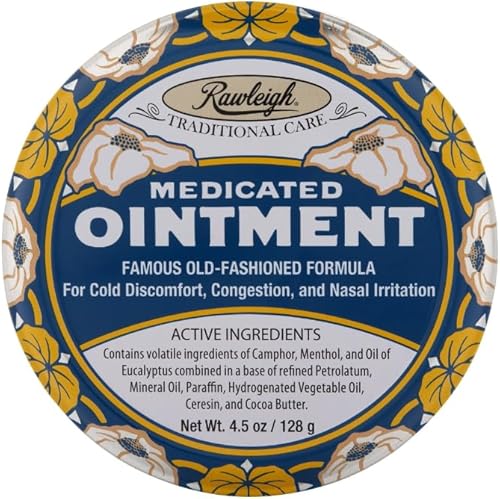 Rawleigh
TRADITIONAL CARE

MEDICATED
OINTMENT

FAMOUS OLD-FASHIONED FORMULA
For Cold Discomfort, Congestion, and Nasal Irritation

ACTIVE INGREDIENTS
Contains volatile ingredients of Camphor, Menthol, and Oil of Eucalyptus combined in a base of refined Petrolatum, Mineral Oil, Paraffin, Hydrogenated Vegetable Oil, Ceresin, and Cocoa Butter.

Net Wt. 4.5 oz / 128 g